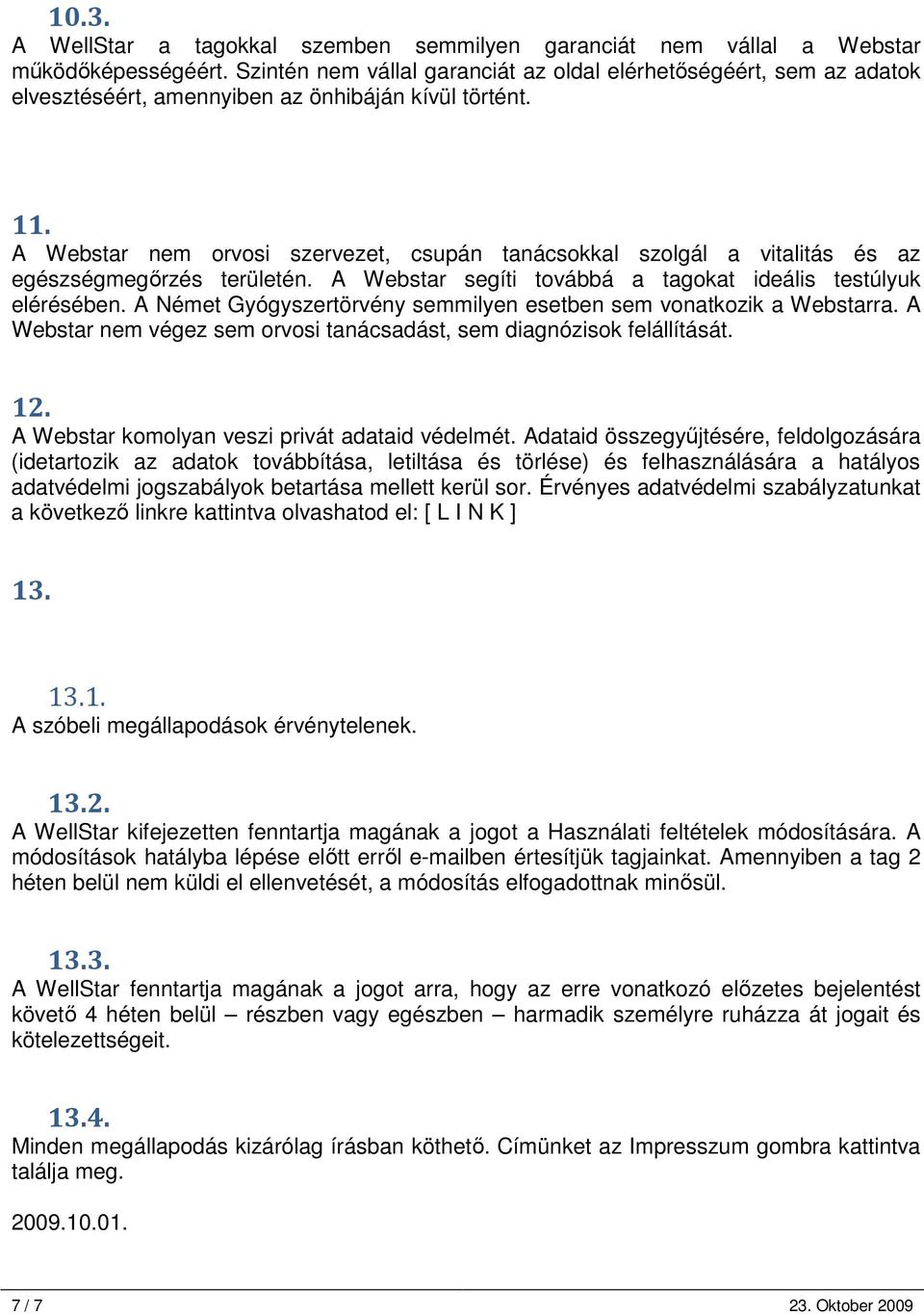 10.3.
A WellStar a tagokkal szemben semmilyen garanciát nem vállal a Webstar működőképességéért. Szintén nem vállal garanciát az oldal elérhetőségéért, sem az adatok elvesztéséért, amennyiben az önhibáján kívül történt.

11.
A Webstar nem orvosi szervezet, csupán tanácsokkal szolgál a vitalitás és az egészségmegőrzés területén. A Webstar segíti továbbá a tagokat ideális testúlyuk elérésében. A Német Gyógyszertörvény semmilyen esetben sem vonatkozik a Webstarra. A Webstar nem végez sem orvosi tanácsadást, sem diagnózisok felállítását.

12.
A Webstar komolyan veszi privát adataid védelmét. Adataid összegyűjtésére, feldolgozására (idetartozik az adatok továbbítása, letiltása és törlése) és felhasználására a hatályos adatvédelmi jogszabályok betartása mellett kerül sor. Érvényes adatvédelmi szabályzatunkat a következő linkre kattintva olvashatod el: [ L I N K ]

13.

13.1.
A szóbeli megállapodások érvénytelenek.

13.2.
A WellStar kifejezetten fenntartja magának a jogot a Használati feltételek módosítására. A módosítások hatályba lépése előtt erről e-mailben értesítjük tagjainkat. Amennyiben a tag 2 héten belül nem küldi el ellenvetését, a módosítás elfogadottnak minősül.

13.3.
A WellStar fenntartja magának a jogot arra, hogy az erre vonatkozó előzetes bejelentést követő 4 héten belül – részben vagy egészben – harmadik személyre ruházza át jogait és kötelezettségeit.

13.4.
Minden megállapodás kizárólag írásban köthető. Címünket az Impresszum gombra kattintva találja meg.

2009.10.01.

7 / 7
23. Oktober 2009